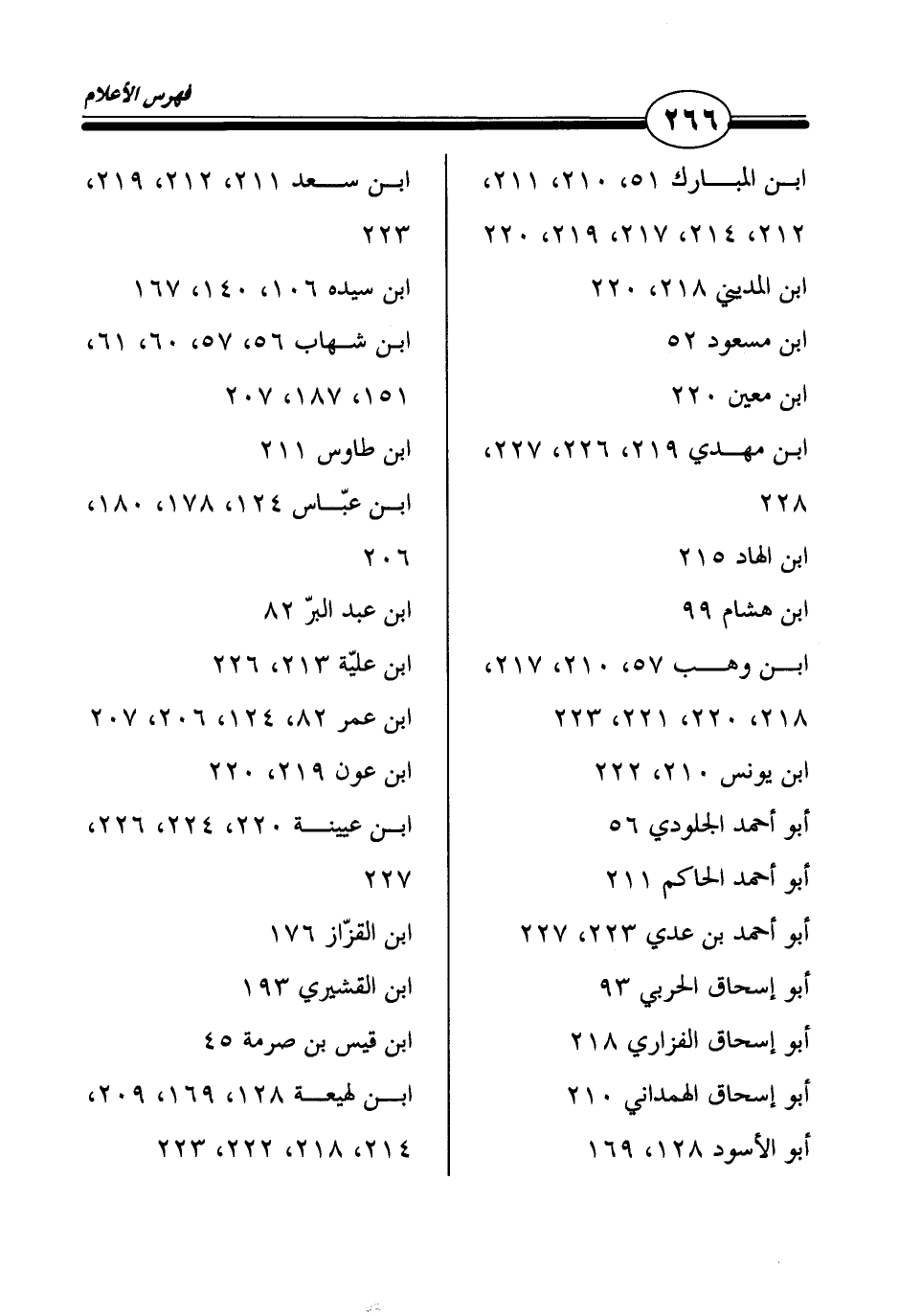 ٢٦٦

فهرس الأعلام

ابن المبارك ٥١، ٢١٠، ٢١١، ٢١٢، ٢١٤، ٢١٧، ٢١٩، ٢٢٠

ابن المديني ٢١٨، ٢٢٠

ابن مسعود ٥٢

ابن معين ٢٢٠

ابن مهدي ٢١٩، ٢٢٦، ٢٢٧، ٢٢٨

ابن الهاد ٢١٥

ابن هشام ٩٩

ابن وهب ٥٧، ٢١٠، ٢١٧، ٢١٨، ٢٢٠، ٢٢١، ٢٢٣

ابن يونس ٢١٠، ٢٢٢

أبو أحمد الجلودي ٥٦

أبو أحمد الحاكم ٢١١

أبو أحمد بن عدي ٢٢٣، ٢٢٧

أبو إسحاق الحربي ٩٣

أبو إسحاق الفزاري ٢١٨

أبو إسحاق الهمداني ٢١٠

أبو الأسود ١٢٨، ١٦٩

ابن سعد ٢١١، ٢١٢، ٢١٩، ٢٢٣

ابن سيده ١٠٦، ١٤٠، ١٦٧

ابن شهاب ٥٦، ٥٧، ٦٠، ٦١، ١٥١، ١٨٧، ٢٠٧

ابن طاوس ٢١١

ابن عبّاس ١٢٤، ١٧٨، ١٨٠، ٢٠٦

ابن عبد البرّ ٨٢

ابن عليّة ٢١٣، ٢٢٦

ابن عمر ٨٢، ١٢٤، ٢٠٦، ٢٠٧

ابن عون ٢١٩، ٢٢٠

ابن عيينة ٢٢٠، ٢٢٤، ٢٢٦، ٢٢٧

ابن القزّاز ١٧٦

ابن القشيري ١٩٣

ابن قيس بن صرمة ٤٥

ابن لهيعة ١٢٨، ١٦٩، ٢٠٩، ٢١٤، ٢١٨، ٢٢٢، ٢٢٣